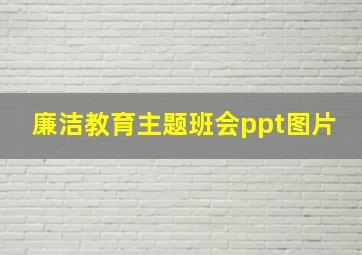 廉洁教育主题班会ppt图片